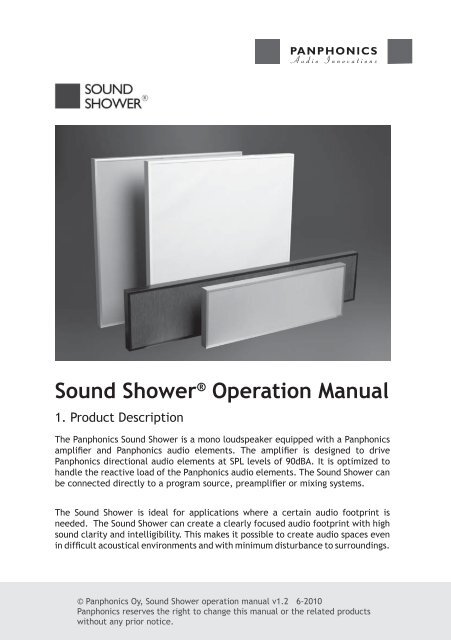 PANPHONICS
Audio Innovations

SOUND SHOWER®

Sound Shower® Operation Manual

1. Product Description

The Panphonics Sound Shower is a mono loudspeaker equipped with a Panphonics amplifier and Panphonics audio elements. The amplifier is designed to drive Panphonics directional audio elements at SPL levels of 90dBA. It is optimized to handle the reactive load of the Panphonics audio elements. The Sound Shower can be connected directly to a program source, preamplifier or mixing systems.

The Sound Shower is ideal for applications where a certain audio footprint is needed. The Sound Shower can create a clearly focused audio footprint with high sound clarity and intelligibility. This makes it possible to create audio spaces even in difficult acoustical environments and with minimum disturbance to surroundings.

© Panphonics Oy, Sound Shower operation manual v1.2 6-2010
Panphonics reserves the right to change this manual or the related products without any prior notice.